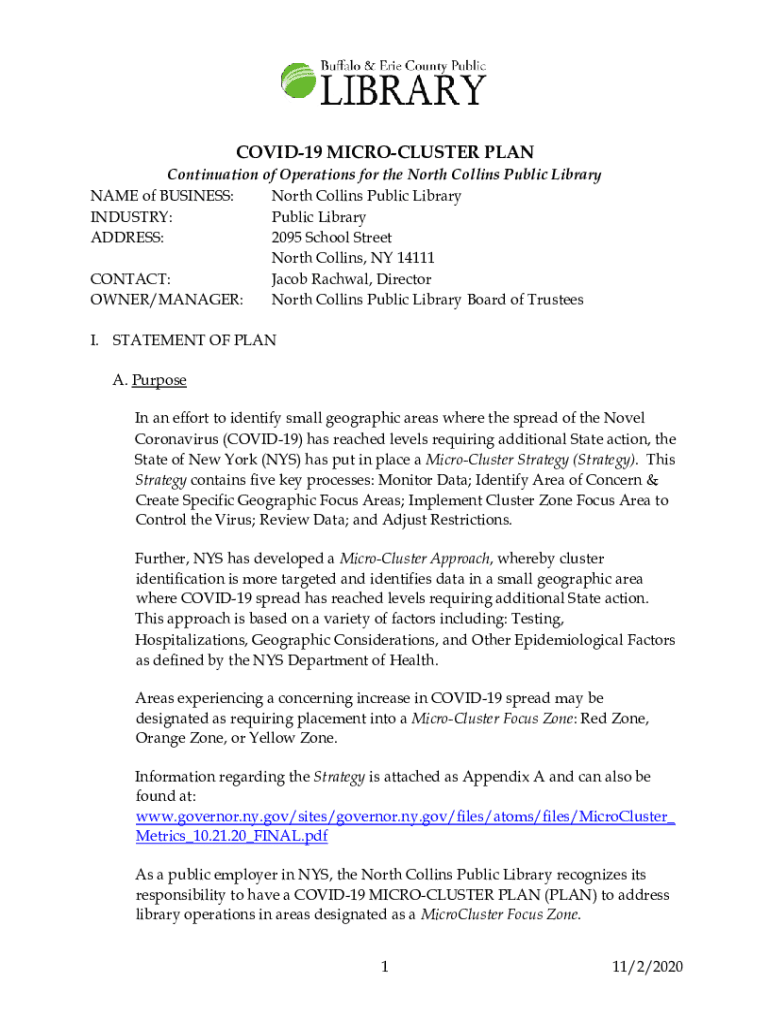 Buffalo & Erie County Public
LIBRARY

COVID-19 MICRO-CLUSTER PLAN

Continuation of Operations for the North Collins Public Library

NAME of BUSINESS: North Collins Public Library
INDUSTRY: Public Library
ADDRESS: 2095 School Street
North Collins, NY 14111
CONTACT: Jacob Rachwal, Director
OWNER/MANAGER: North Collins Public Library Board of Trustees

I. STATEMENT OF PLAN

A. Purpose

In an effort to identify small geographic areas where the spread of the Novel Coronavirus (COVID-19) has reached levels requiring additional State action, the State of New York (NYS) has put in place a Micro-Cluster Strategy (Strategy). This Strategy contains five key processes: Monitor Data; Identify Area of Concern & Create Specific Geographic Focus Areas; Implement Cluster Zone Focus Area to Control the Virus; Review Data; and Adjust Restrictions.

Further, NYS has developed a Micro-Cluster Approach, whereby cluster identification is more targeted and identifies data in a small geographic area where COVID-19 spread has reached levels requiring additional State action. This approach is based on a variety of factors including: Testing, Hospitalizations, Geographic Considerations, and Other Epidemiological Factors as defined by the NYS Department of Health.

Areas experiencing a concerning increase in COVID-19 spread may be designated as requiring placement into a Micro-Cluster Focus Zone: Red Zone, Orange Zone, or Yellow Zone.

Information regarding the Strategy is attached as Appendix A and can also be found at:
www.governor.ny.gov/sites/governor.ny.gov/files/atoms/files/MicroCluster_Metrics_10.21.20_FINAL.pdf

As a public employer in NYS, the North Collins Public Library recognizes its responsibility to have a COVID-19 MICRO-CLUSTER PLAN (PLAN) to address library operations in areas designated as a MicroCluster Focus Zone.

1 11/2/2020